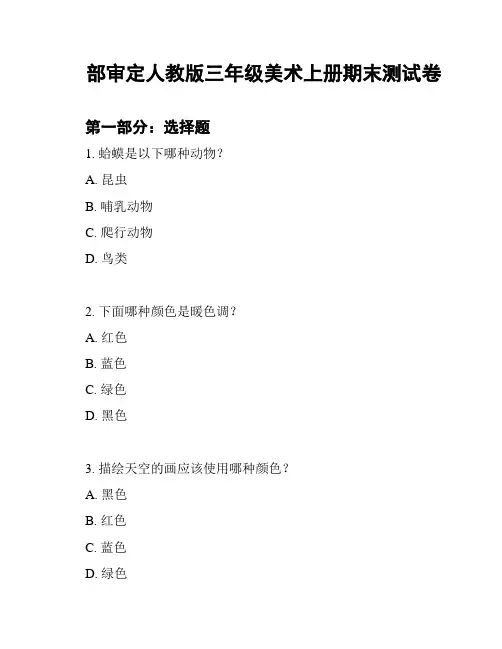 部审定人教版三年级美术上册期末测试卷

第一部分：选择题

1. 蛤蟆是以下哪种动物？

A. 昆虫

B. 哺乳动物

C. 爬行动物

D. 鸟类

2. 下面哪种颜色是暖色调？

A. 红色

B. 蓝色

C. 绿色

D. 黑色

3. 描绘天空的画应该使用哪种颜色？

A. 黑色

B. 红色

C. 蓝色

D. 绿色